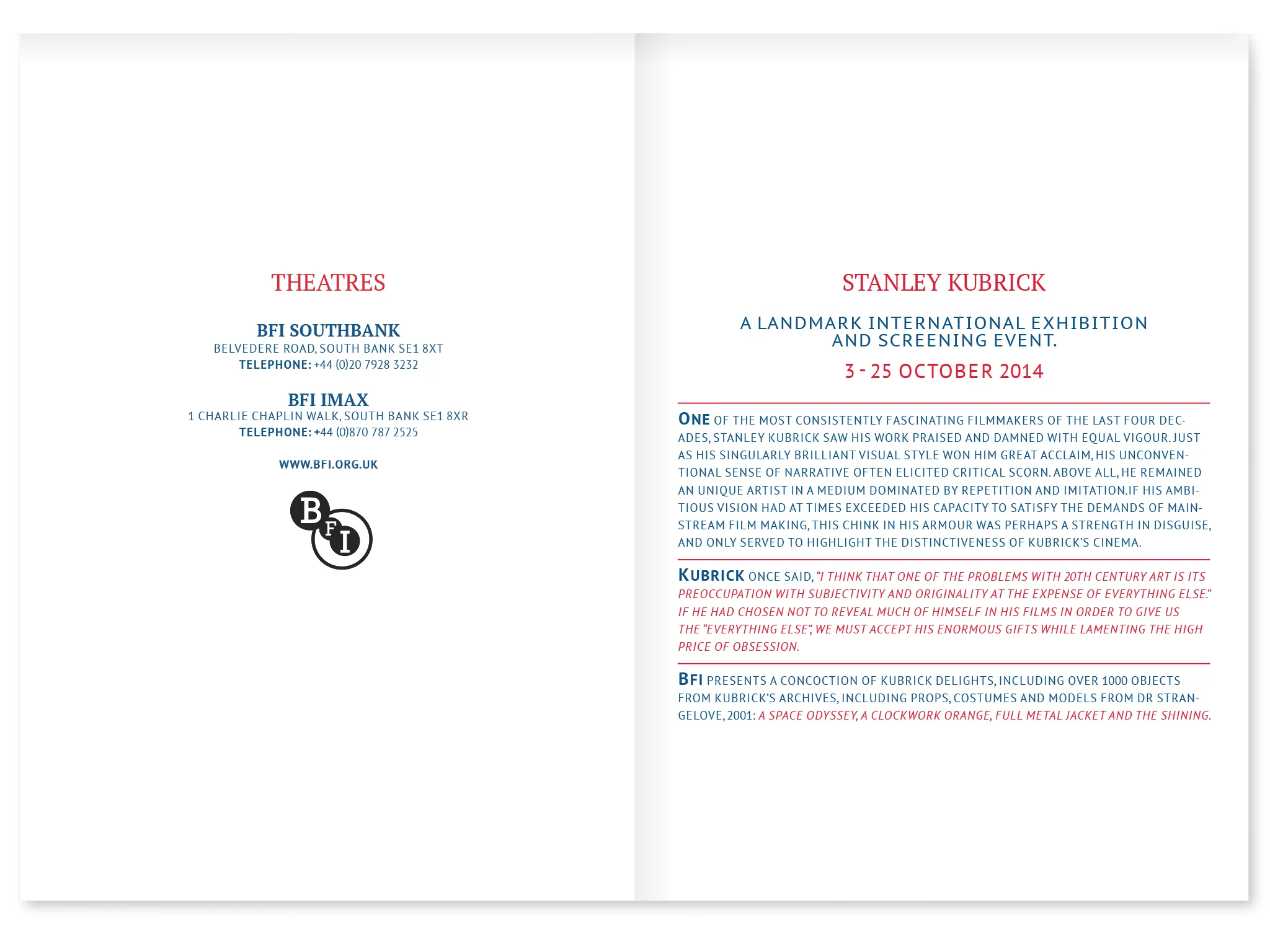 THEATRES

BFI SOUTHBANK
BELVEDERE ROAD, SOUTH BANK SE1 8XT
TELEPHONE: +44 (0)20 7928 3232

BFI IMAX
1 CHARLIE CHAPLIN WALK, SOUTH BANK SE1 8XR
TELEPHONE: +44 (0)870 787 2525

WWW.BFI.ORG.UK

BFI

STANLEY KUBRICK

A LANDMARK INTERNATIONAL EXHIBITION AND SCREENING EVENT.

3 - 25 OCTOBER 2014

ONE OF THE MOST CONSISTENTLY FASCINATING FILMMAKERS OF THE LAST FOUR DECADES, STANLEY KUBRICK SAW HIS WORK PRAISED AND DAMNED WITH EQUAL VIGOUR. JUST AS HIS SINGULARLY BRILLIANT VISUAL STYLE WON HIM GREAT ACCLAIM, HIS UNCONVENTIONAL SENSE OF NARRATIVE OFTEN ELICITED CRITICAL SCORN. ABOVE ALL, HE REMAINED AN UNIQUE ARTIST IN A MEDIUM DOMINATED BY REPETITION AND IMITATION.IF HIS AMBITIOUS VISION HAD AT TIMES EXCEEDED HIS CAPACITY TO SATISFY THE DEMANDS OF MAINSTREAM FILM MAKING, THIS CHINK IN HIS ARMOUR WAS PERHAPS A STRENGTH IN DISGUISE, AND ONLY SERVED TO HIGHLIGHT THE DISTINCTIVENESS OF KUBRICK'S CINEMA.

KUBRICK ONCE SAID, "I THINK THAT ONE OF THE PROBLEMS WITH 20TH CENTURY ART IS ITS PREOCCUPATION WITH SUBJECTIVITY AND ORIGINALITY AT THE EXPENSE OF EVERYTHING ELSE." IF HE HAD CHOSEN NOT TO REVEAL MUCH OF HIMSELF IN HIS FILMS IN ORDER TO GIVE US THE "EVERYTHING ELSE", WE MUST ACCEPT HIS ENORMOUS GIFTS WHILE LAMENTING THE HIGH PRICE OF OBSESSION.

BFI PRESENTS A CONCOCTION OF KUBRICK DELIGHTS, INCLUDING OVER 1000 OBJECTS FROM KUBRICK'S ARCHIVES, INCLUDING PROPS, COSTUMES AND MODELS FROM DR STRANGELOVE, 2001: A SPACE ODYSSEY, A CLOCKWORK ORANGE, FULL METAL JACKET AND THE SHINING.